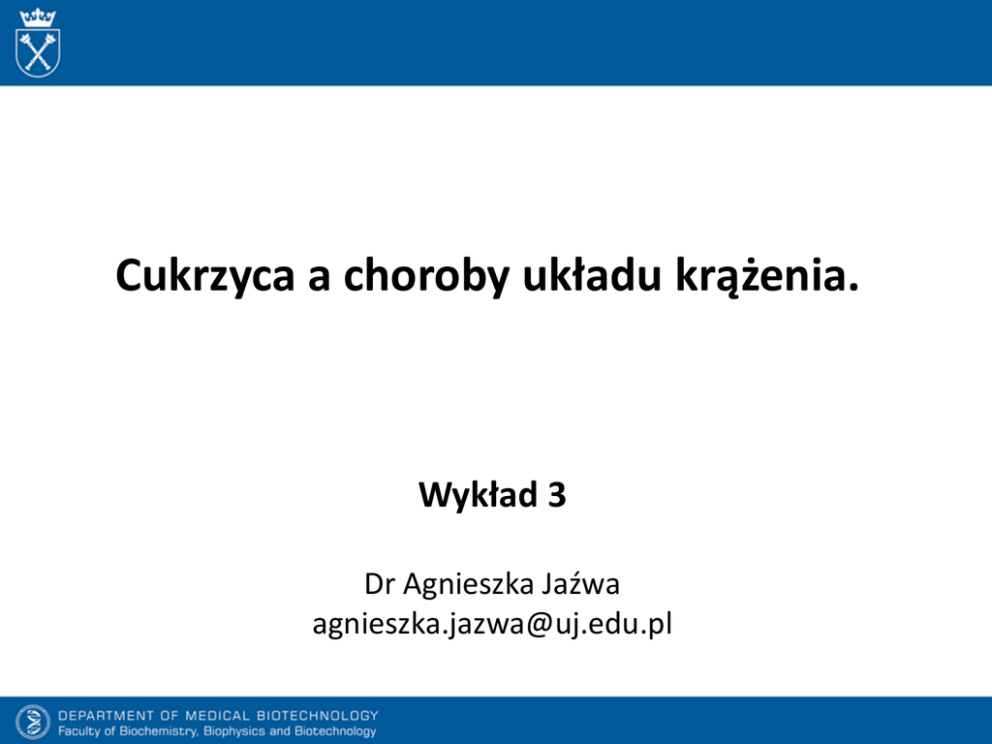 Cukrzyca a choroby układu krążenia.

Wykład 3

Dr Agnieszka Jaźwa
agnieszka.jazwa@uj.edu.pl

DEPARTMENT OF MEDICAL BIOTECHNOLOGY
Faculty of Biochemistry, Biophysics and Biotechnology